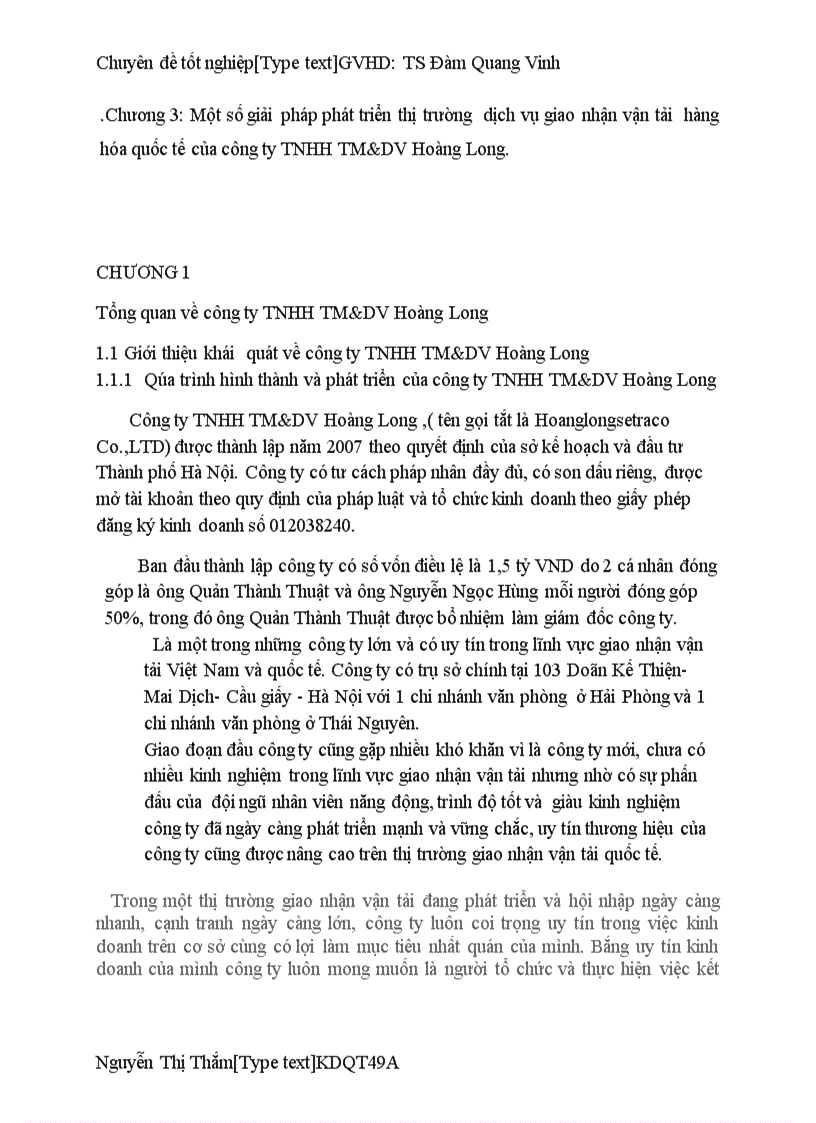 Chuyên đề tốt nghiệp[Type text]GVHD: TS Đàm Quang Vinh

.Chương 3: Một số giải pháp phát triển thị trường dịch vụ giao nhận vận tải hàng hóa quốc tế của công ty TNHH TM&DV Hoàng Long.

CHƯƠNG 1

Tổng quan về công ty TNHH TM&DV Hoàng Long

1.1 Giới thiệu khái quát về công ty TNHH TM&DV Hoàng Long
1.1.1 Qúa trình hình thành và phát triển của công ty TNHH TM&DV Hoàng Long

Công ty TNHH TM&DV Hoàng Long ,( tên gọi tắt là Hoanglongsetraco Co.,LTD) được thành lập năm 2007 theo quyết định của sở kế hoạch và đầu tư Thành phố Hà Nội. Công ty có tư cách pháp nhân đầy đủ, có son dấu riêng, được mở tài khoản theo quy định của pháp luật và tổ chức kinh doanh theo giấy phép đăng ký kinh doanh số 012038240.

Ban đầu thành lập công ty có số vốn điều lệ là 1,5 tỷ VND do 2 cá nhân đóng góp là ông Quản Thành Thuật và ông Nguyễn Ngọc Hùng mỗi người đóng góp 50%, trong đó ông Quản Thành Thuật được bổ nhiệm làm giám đốc công ty.

Là một trong những công ty lớn và có uy tín trong lĩnh vực giao nhận vận tải Việt Nam và quốc tế. Công ty có trụ sở chính tại 103 Doãn Kế Thiện- Mai Dịch- Cầu giấy - Hà Nội với 1 chi nhánh văn phòng ở Hải Phòng và 1 chi nhánh văn phòng ở Thái Nguyên.
Giao đoạn đầu công ty cũng gặp nhiều khó khăn vì là công ty mới, chưa có nhiều kinh nghiệm trong lĩnh vực giao nhận vận tải nhưng nhờ có sự phấn đấu của đội ngũ nhân viên năng động, trình độ tốt và giàu kinh nghiệm công ty đã ngày càng phát triển mạnh và vững chắc, uy tín thương hiệu của công ty cũng được nâng cao trên thị trường giao nhận vận tải quốc tế.

Trong một thị trường giao nhận vận tải đang phát triển và hội nhập ngày càng nhanh, cạnh tranh ngày càng lớn, công ty luôn coi trọng uy tín trong việc kinh doanh trên cơ sở cùng có lợi làm mục tiêu nhất quán của mình. Bằng uy tín kinh doanh của mình công ty luôn mong muốn là người tổ chức và thực hiện việc kết

Nguyễn Thị Thắm[Type text]KDQT49A